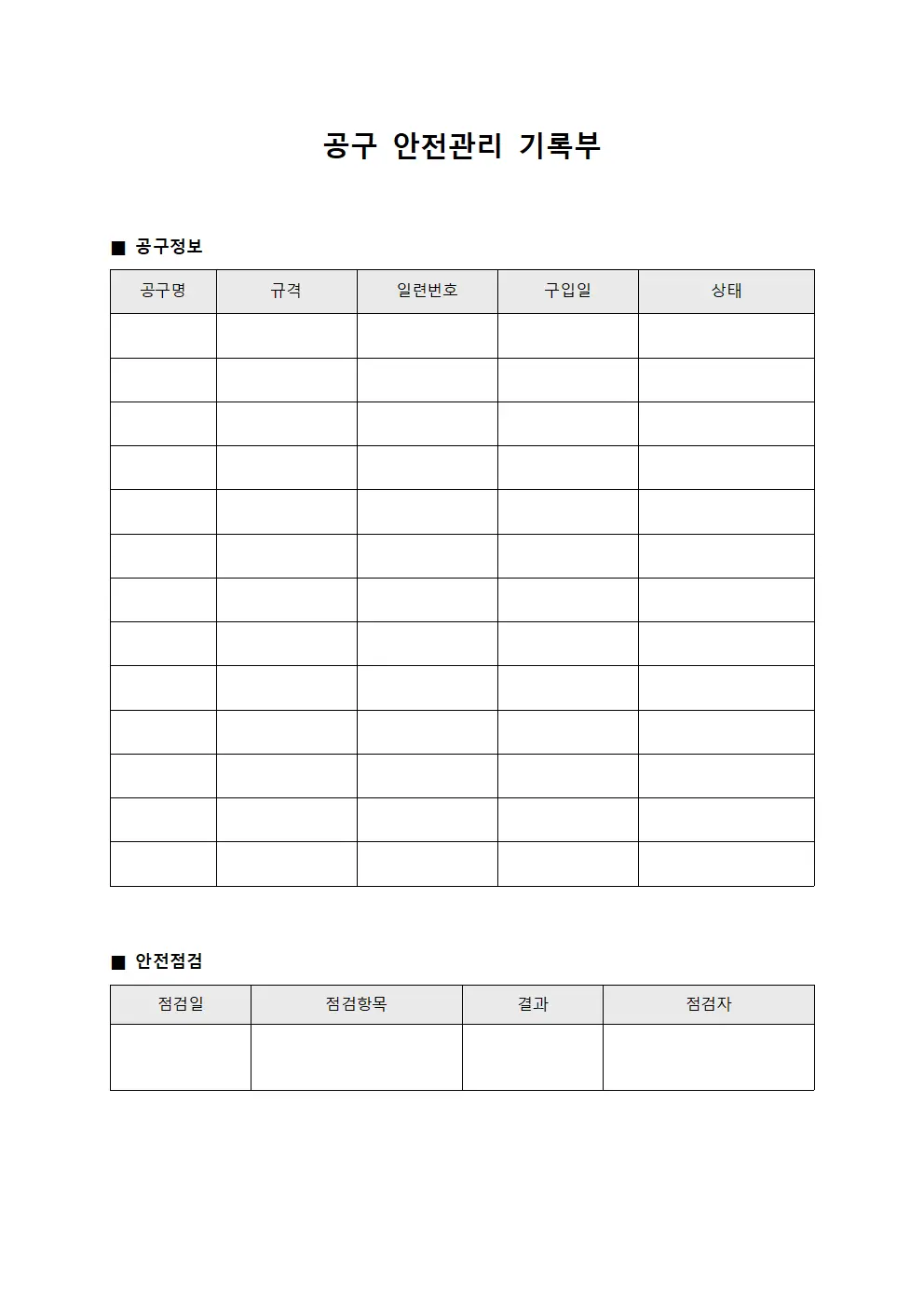 공구 안전관리 기록부

■ 공구정보

| 공구명 | 규격 | 일련번호 | 구입일 | 상태 |
|---|---|---|---|---|
| | | | | |
| | | | | |
| | | | | |
| | | | | |
| | | | | |
| | | | | |
| | | | | |
| | | | | |
| | | | | |
| | | | | |
| | | | | |
| | | | | |
| | | | | |

■ 안전점검

| 점검일 | 점검항목 | 결과 | 점검자 |
|---|---|---|---|
| | | | |